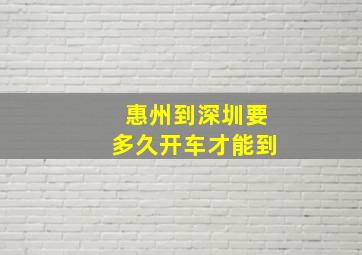 惠州到深圳要
多久开车才能到